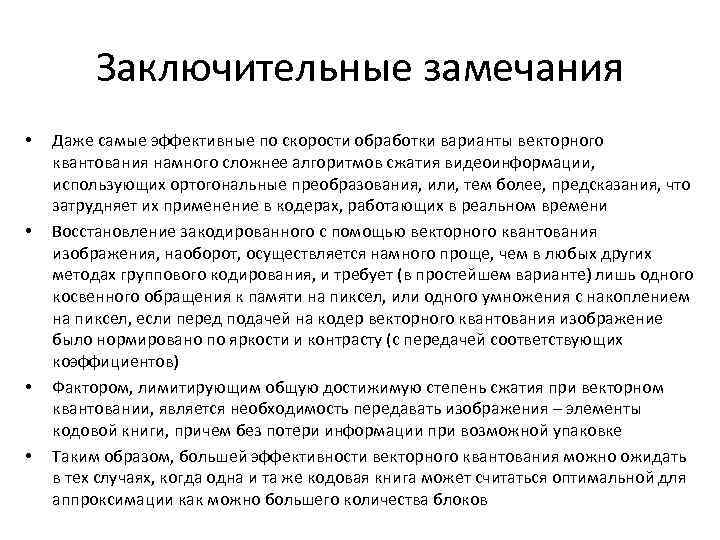 Заключительные замечания

• Даже самые эффективные по скорости обработки варианты векторного квантования намного сложнее алгоритмов сжатия видеоинформации, использующих ортогональные преобразования, или, тем более, предсказания, что затрудняет их применение в кодерах, работающих в реальном времени

• Восстановление закодированного с помощью векторного квантования изображения, наоборот, осуществляется намного проще, чем в любых других методах группового кодирования, и требует (в простейшем варианте) лишь одного косвенного обращения к памяти на пиксел, или одного умножения с накоплением на пиксел, если перед подачей на кодер векторного квантования изображение было нормировано по яркости и контрасту (с передачей соответствующих коэффициентов)

• Фактором, лимитирующим общую достижимую степень сжатия при векторном квантовании, является необходимость передавать изображения – элементы кодовой книги, причем без потери информации при возможной упаковке

• Таким образом, большей эффективности векторного квантования можно ожидать в тех случаях, когда одна и та же кодовая книга может считаться оптимальной для аппроксимации как можно большего количества блоков